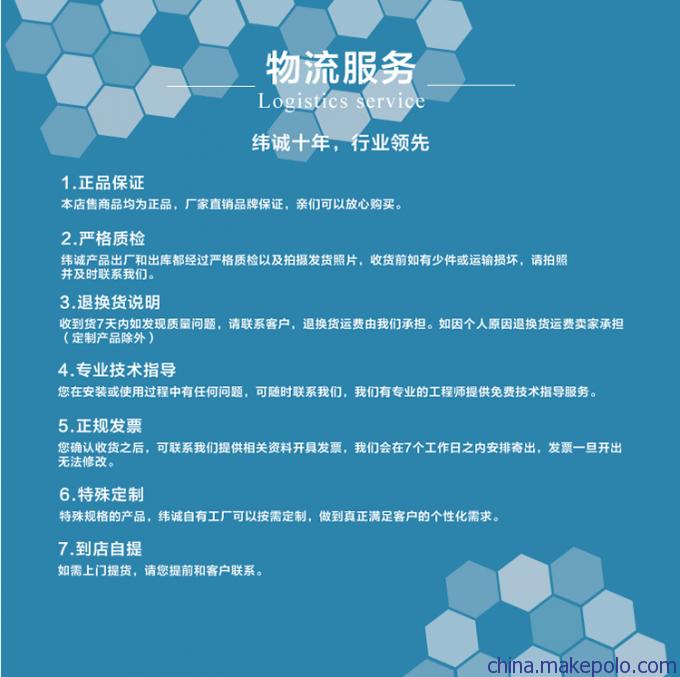 物流服务
Logistics service

纬诚十年，行业领先

1.正品保证
本店售商品均为正品，厂家直销品牌保证，亲们可以放心购买。

2.严格质检
纬诚产品出厂和出库都经过严格质检以及拍摄发货照片，收货前如有少件或运输损坏，请拍照并及时联系我们。

3.退换货说明
收到货7天内如发现质量问题，请联系客户，退换货运费由我们承担。如因个人原因退换货运费卖家承担（定制产品除外）

4.专业技术指导
您在安装或使用过程中有任何问题，可随时联系我们，我们有专业的工程师提供免费技术指导服务。

5.正规发票
您确认收货之后，可联系我们提供相关资料开具发票，我们会在7个工作日之内安排寄出，发票一旦开出无法修改。

6.特殊定制
特殊规格的产品，纬诚自有工厂可以按需定制，做到真正满足客户的个性化需求。

7.到店自提
如需上门提货，请您提前和客户联系。

china.makepolo.com